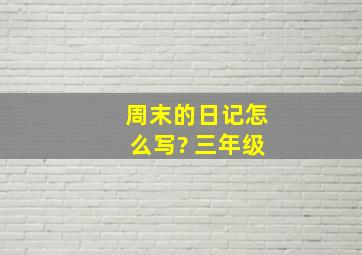 周末的日记怎么写? 三年级